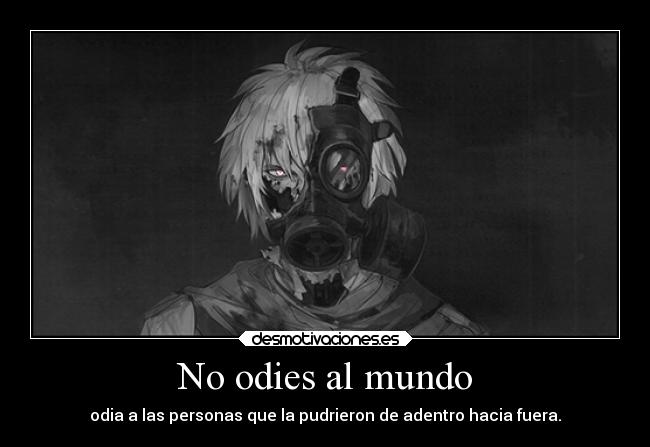 desmotivaciones.es

No odies al mundo

odia a las personas que la pudrieron de adentro hacia fuera.